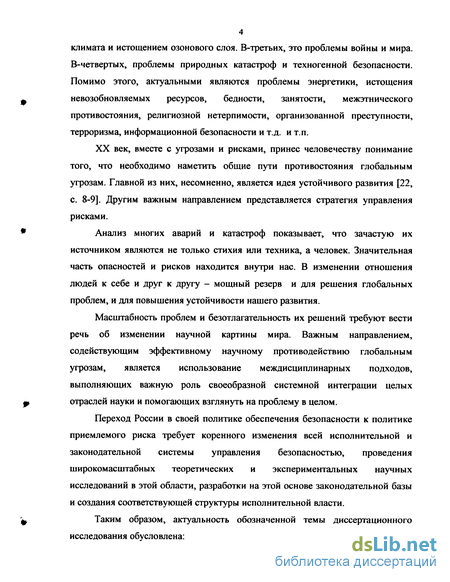 4

климата и истощением озонового слоя. В-третьих, это проблемы войны и мира. В-четвертых, проблемы природных катастроф и техногенной безопасности. Помимо этого, актуальными являются проблемы энергетики, истощения невозобновляемых ресурсов, бедности, занятости, межэтнического противостояния, религиозной нетерпимости, организованной преступности, терроризма, информационной безопасности и т.д. и т.п.

XX век, вместе с угрозами и рисками, принес человечеству понимание того, что необходимо наметить общие пути противостояния глобальным угрозам. Главной из них, несомненно, является идея устойчивого развития [22, с. 8-9]. Другим важным направлением представляется стратегия управления рисками.

Анализ многих аварий и катастроф показывает, что зачастую их источником являются не только стихия или техника, а человек. Значительная часть опасностей и рисков находится внутри нас. В изменении отношения людей к себе и друг к другу – мощный резерв и для решения глобальных проблем, и для повышения устойчивости нашего развития.

Масштабность проблем и безотлагательность их решений требуют вести речь об изменении научной картины мира. Важным направлением, содействующим эффективному научному противодействию глобальным угрозам, является использование междисциплинарных подходов, выполняющих важную роль своеобразной системной интеграции целых отраслей науки и помогающих взглянуть на проблему в целом.

Переход России в своей политике обеспечения безопасности к политике приемлемого риска требует коренного изменения всей исполнительной и законодательной системы управления безопасностью, проведения широкомасштабных теоретических и экспериментальных научных исследований в этой области, разработки на этой основе законодательной базы и создания соответствующей структуры исполнительной власти.

Таким образом, актуальность обозначенной темы диссертационного исследования обусловлена:

dsLib.net
библиотека диссертаций